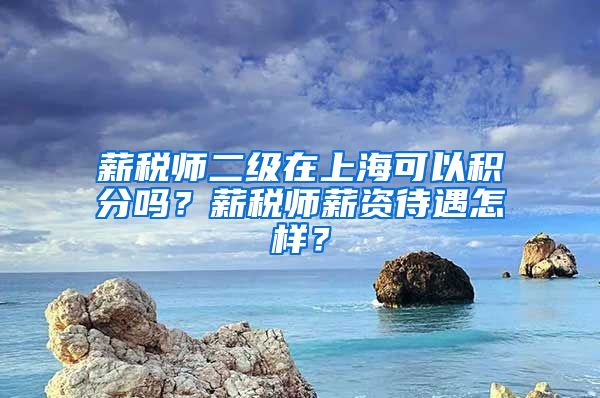 薪税师二级在上海可以积分吗？薪税师薪资待遇怎样？